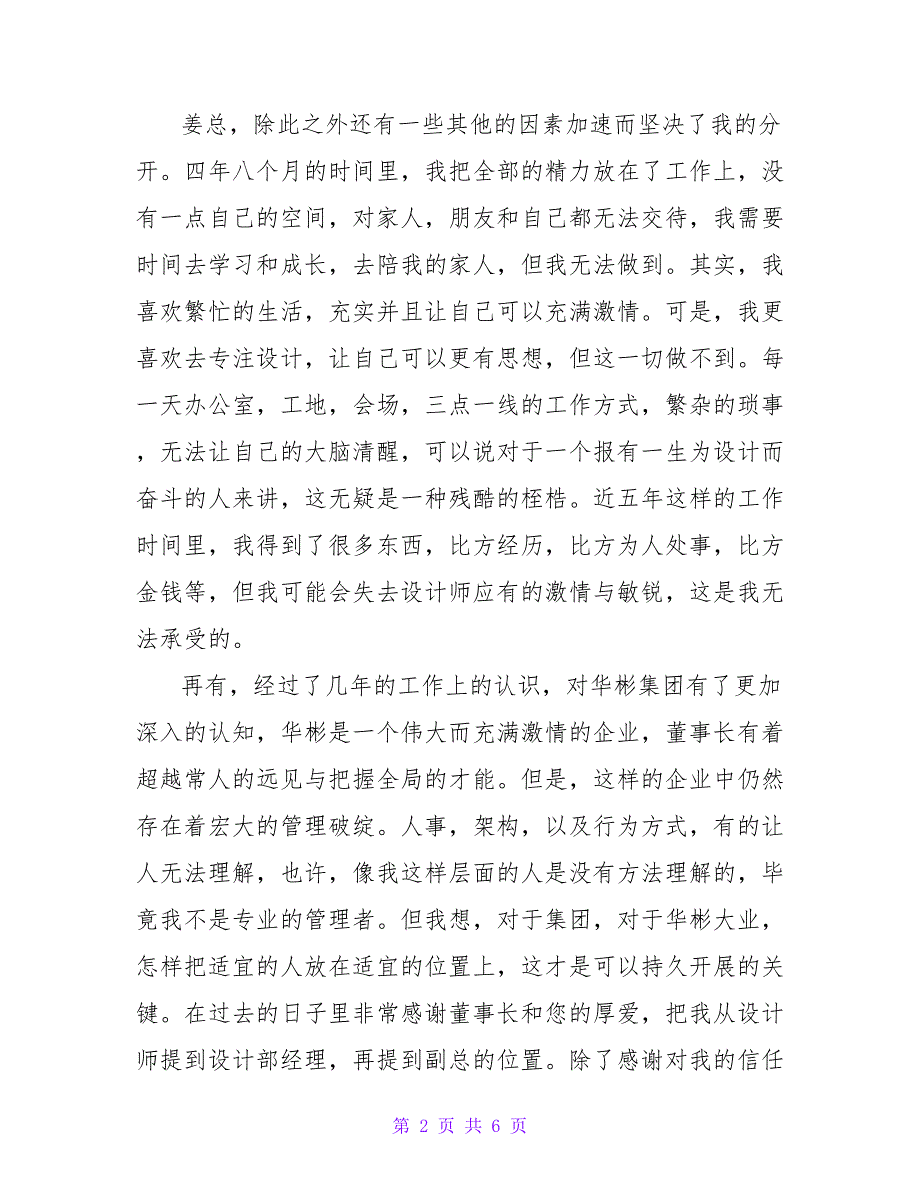 姜总，除此之外还有一些其他的因素加速而坚决了我的分开。四年八个月的时间里，我把全部的精力放在了工作上，没有一点自己的空间，对家人，朋友和自己都无法交待，我需要时间去学习和成长，去陪我的家人，但我无法做到。其实，我喜欢繁忙的生活，充实并且让自己可以充满激情。可是，我更喜欢去专注设计，让自己可以更有思想，但这一切做不到。每一天办公室，工地，会场，三点一线的工作方式，繁杂的琐事，无法让自己的大脑清醒，可以说对于一个报有一生为设计而奋斗的人来讲，这无疑是一种残酷的桎梏。近五年这样的工作时间里，我得到了很多东西，比方经历，比方为人处事，比方金钱等，但我可能会失去设计师应有的激情与敏锐，这是我无法承受的。

再有，经过了几年的工作上的认识，对华彬集团有了更加深入的认知，华彬是一个伟大而充满激情的企业，董事长有着超越常人的远见与把握全局的才能。但是，这样的企业中仍然存在着宏大的管理破绽。人事，架构，以及行为方式，有的让人无法理解，也许，像我这样层面的人是没有方法理解的，毕竟我不是专业的管理者。但我想，对于集团，对于华彬大业，怎样把适宜的人放在适宜的位置上，这才是可以持久开展的关键。在过去的日子里非常感谢董事长和您的厚爱，把我从设计师提到设计部经理，再提到副总的位置。除了感谢对我的信任

第 2 页 共 6 页